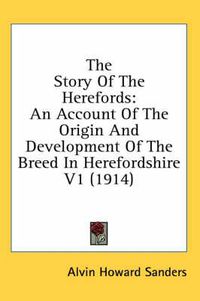 The Story Of The Herefords: An Account Of The Origin And Development Of The Breed In Herefordshire V1 (1914)

Alvin Howard Sanders